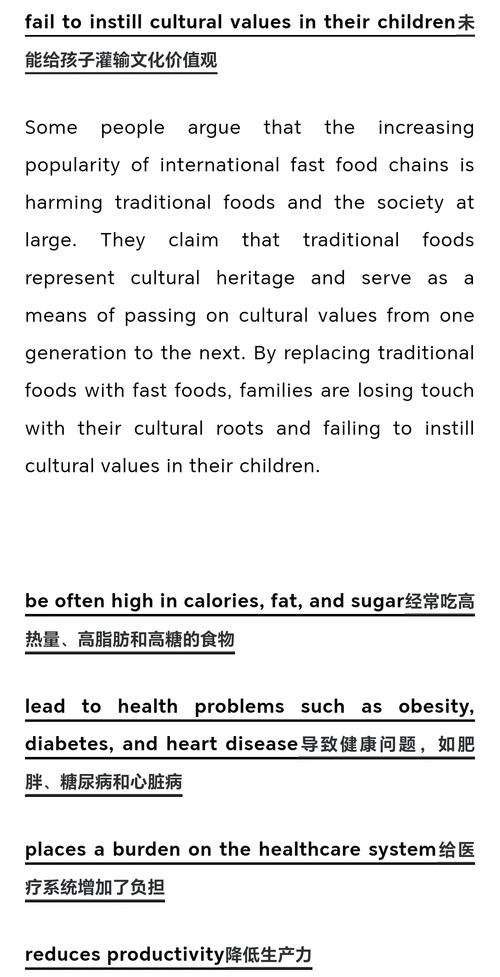 fail to instill cultural values in their children未能给孩子灌输文化价值观

Some people argue that the increasing popularity of international fast food chains is harming traditional foods and the society at large. They claim that traditional foods represent cultural heritage and serve as a means of passing on cultural values from one generation to the next. By replacing traditional foods with fast foods, families are losing touch with their cultural roots and failing to instill cultural values in their children.

be often high in calories, fat, and sugar经常吃高热量、高脂肪和高糖的食物

lead to health problems such as obesity, diabetes, and heart disease导致健康问题，如肥胖、糖尿病和心脏病

places a burden on the healthcare system给医疗系统增加了负担

reduces productivity降低生产力